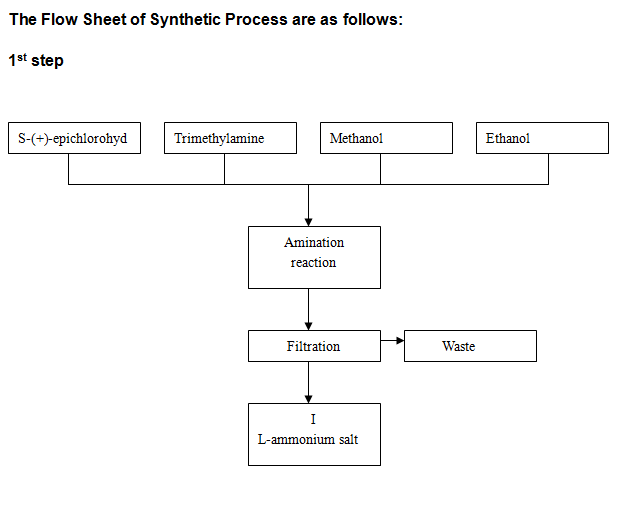 The Flow Sheet of Synthetic Process are as follows:

1$^{st}$ step

S-(+)-epichlorohyd

Trimethylamine

Methanol

Ethanol

Amination reaction

Filtration

Waste

I
L-ammonium salt